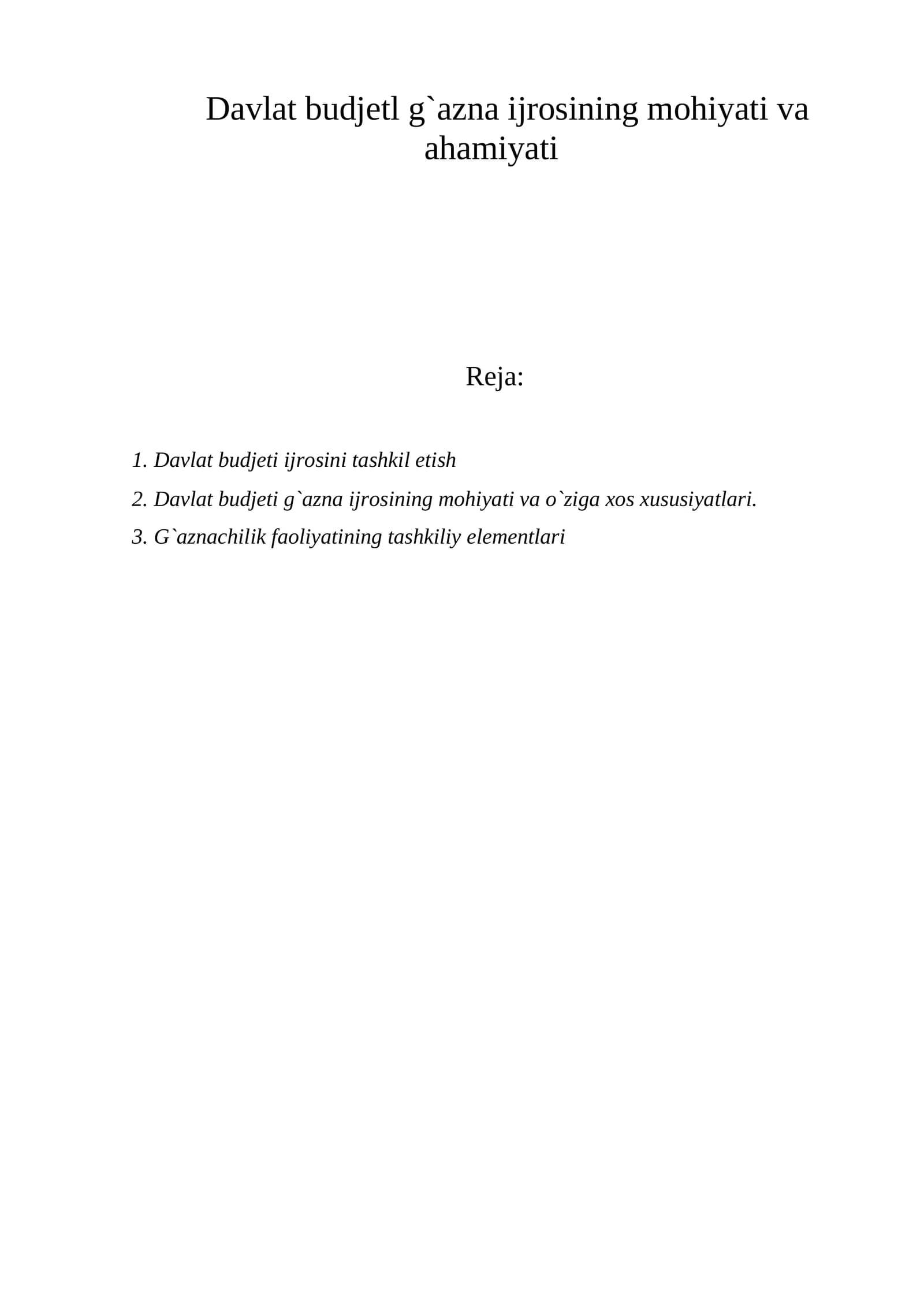 Davlat budjetl g`azna ijrosining mohiyati va ahamiyati

Reja:

1. Davlat budjeti ijrosini tashkil etish
2. Davlat budjeti g`azna ijrosining mohiyati va o`ziga xos xususiyatlari.
3. G`aznachilik faoliyatining tashkiliy elementlari